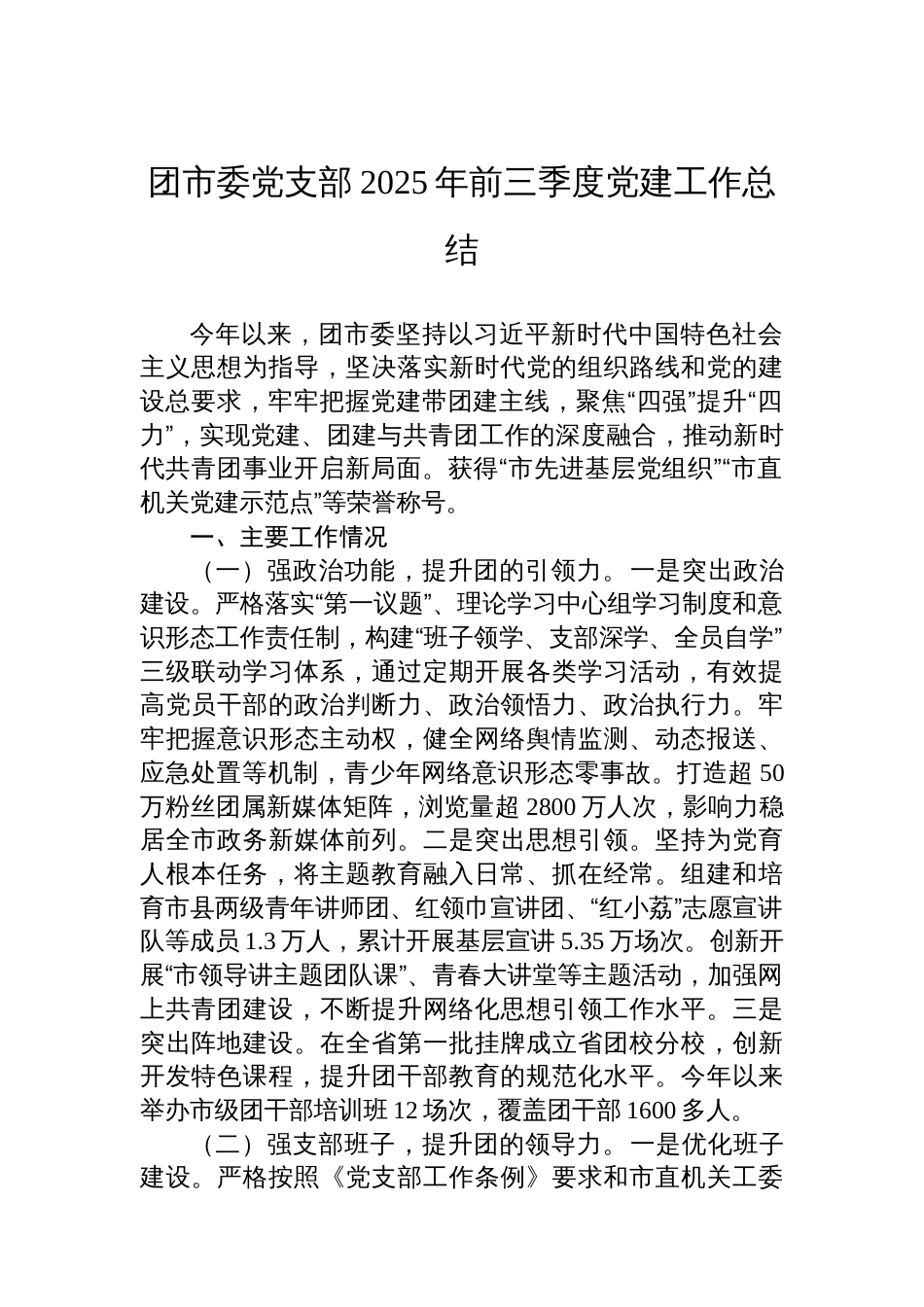 团市委党支部 2025 年前三季度党建工作总结

今年以来，团市委坚持以习近平新时代中国特色社会主义思想为指导，坚决落实新时代党的组织路线和党的建设总要求，牢牢把握党建带团建主线，聚焦“四强”提升“四力”，实现党建、团建与共青团工作的深度融合，推动新时代共青团事业开启新局面。获得“市先进基层党组织”“市直机关党建示范点”等荣誉称号。

一、主要工作情况

（一）强政治功能，提升团的引领力。一是突出政治建设。严格落实“第一议题”、理论学习中心组学习制度和意识形态工作责任制，构建“班子领学、支部深学、全员自学”三级联动学习体系，通过定期开展各类学习活动，有效提高党员干部的政治判断力、政治领悟力、政治执行力。牢牢把握意识形态主动权，健全网络舆情监测、动态报送、应急处置等机制，青少年网络意识形态零事故。打造超 50 万粉丝团属新媒体矩阵，浏览量超 2800 万人次，影响力稳居全市政务新媒体前列。二是突出思想引领。坚持为党育人根本任务，将主题教育融入日常、抓在经常。组建和培育市县两级青年讲师团、红领巾宣讲团、“红小荔”志愿宣讲队等成员 1.3 万人，累计开展基层宣讲 5.35 万场次。创新开展“市领导讲主题团队课”、青春大讲堂等主题活动，加强网上共青团建设，不断提升网络化思想引领工作水平。三是突出阵地建设。在全省第一批挂牌成立省团校分校，创新开发特色课程，提升团干部教育的规范化水平。今年以来举办市级团干部培训班 12 场次，覆盖团干部 1600 多人。

（二）强支部班子，提升团的领导力。一是优化班子建设。严格按照《党支部工作条例》要求和市直机关工委